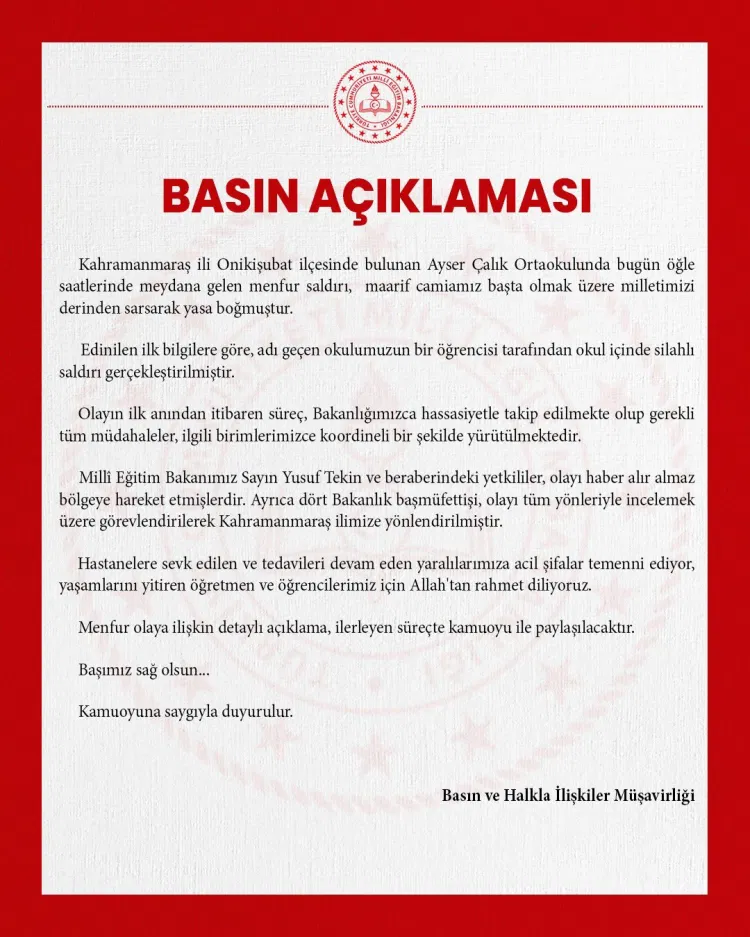 TÜRKİYE CUMHURİYETİ MİLLÎ EĞİTİM BAKANLIĞI

BASIN AÇIKLAMASI

Kahramanmaraş ili Onikişubat ilçesinde bulunan Ayser Çalık Ortaokulunda bugün öğle saatlerinde meydana gelen menfur saldırı, maarif camiamız başta olmak üzere milletimizi derinden sarsarak yasa boğmuştur.

Edinilen ilk bilgilere göre, adı geçen okulumuzun bir öğrencisi tarafından okul içinde silahlı saldırı gerçekleştirilmiştir.

Olayın ilk anından itibaren süreç, Bakanlığımızca hassasiyetle takip edilmekte olup gerekli tüm müdahaleler, ilgili birimlerimizce koordineli bir şekilde yürütülmektedir.

Millî Eğitim Bakanımız Sayın Yusuf Tekin ve beraberindeki yetkililer, olayı haber alır almaz bölgeye hareket etmişlerdir. Ayrıca dört Bakanlık başmüfettişi, olayı tüm yönleriyle incelemek üzere görevlendirilerek Kahramanmaraş ilimize yönlendirilmiştir.

Hastanelere sevk edilen ve tedavileri devam eden yaralılarımıza acil şifalar temenni ediyor, yaşamlarını yitiren öğretmen ve öğrencilerimiz için Allah'tan rahmet diliyoruz.

Menfur olaya ilişkin detaylı açıklama, ilerleyen süreçte kamuoyu ile paylaşılacaktır.

Başımız sağ olsun...

Kamuoyuna saygıyla duyurulur.

Basın ve Halkla İlişkiler Müşavirliği